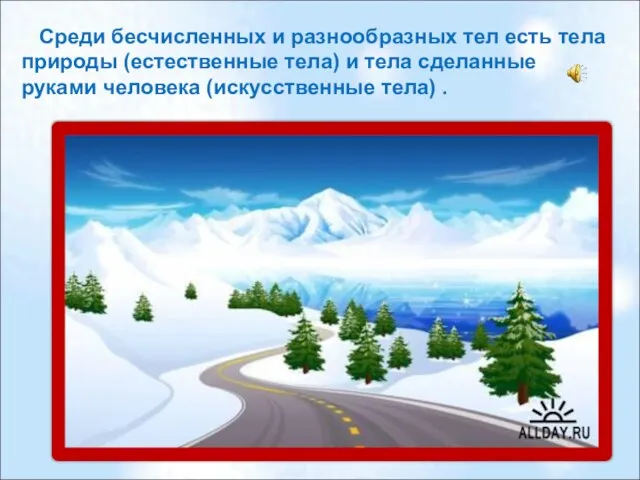 Среди бесчисленных и разнообразных тел есть тела природы (естественные тела) и тела сделанные руками человека (искусственные тела) .

ALLDAY.RU